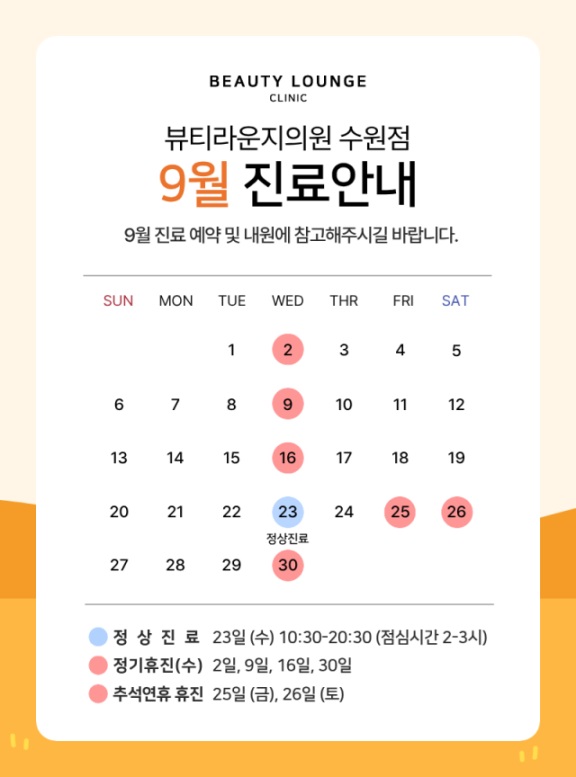 BEAUTY LOUNGE
CLINIC

뷰티라운지의원 수원점

9월 진료안내

9월 진료 예약 및 내원에 참고해주시길 바랍니다.

| SUN | MON | TUE | WED | THR | FRI | SAT |
|---|---|---|---|---|---|---|
| | | 1 | 2 | 3 | 4 | 5 |
| 6 | 7 | 8 | 9 | 10 | 11 | 12 |
| 13 | 14 | 15 | 16 | 17 | 18 | 19 |
| 20 | 21 | 22 | 23 정상진료 | 24 | 25 | 26 |
| 27 | 28 | 29 | 30 | | | |

정 상 진 료 23일 (수) 10:30-20:30 (점심시간 2-3시)
정기휴진(수) 2일, 9일, 16일, 30일
추석연휴 휴진 25일 (금), 26일 (토)